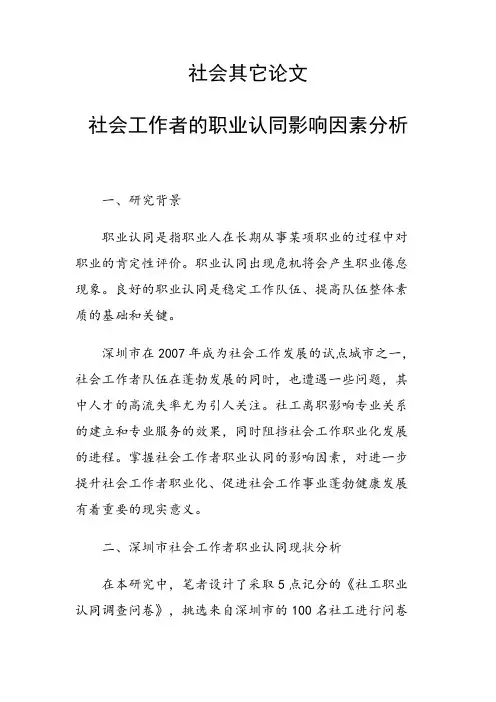 社会其它论文

社会工作者的职业认同影响因素分析

一、研究背景

职业认同是指职业人在长期从事某项职业的过程中对职业的肯定性评价。职业认同出现危机将会产生职业倦怠现象。良好的职业认同是稳定工作队伍、提高队伍整体素质的基础和关键。

深圳市在 2007 年成为社会工作发展的试点城市之一，社会工作者队伍在蓬勃发展的同时，也遭遇一些问题，其中人才的高流失率尤为引人关注。社工离职影响专业关系的建立和专业服务的效果，同时阻挡社会工作职业化发展的进程。掌握社会工作者职业认同的影响因素，对进一步提升社会工作者职业化、促进社会工作事业蓬勃健康发展有着重要的现实意义。

二、深圳市社会工作者职业认同现状分析

在本研究中，笔者设计了采取 5 点记分的《社工职业认同调查问卷》，挑选来自深圳市的 100 名社工进行问卷